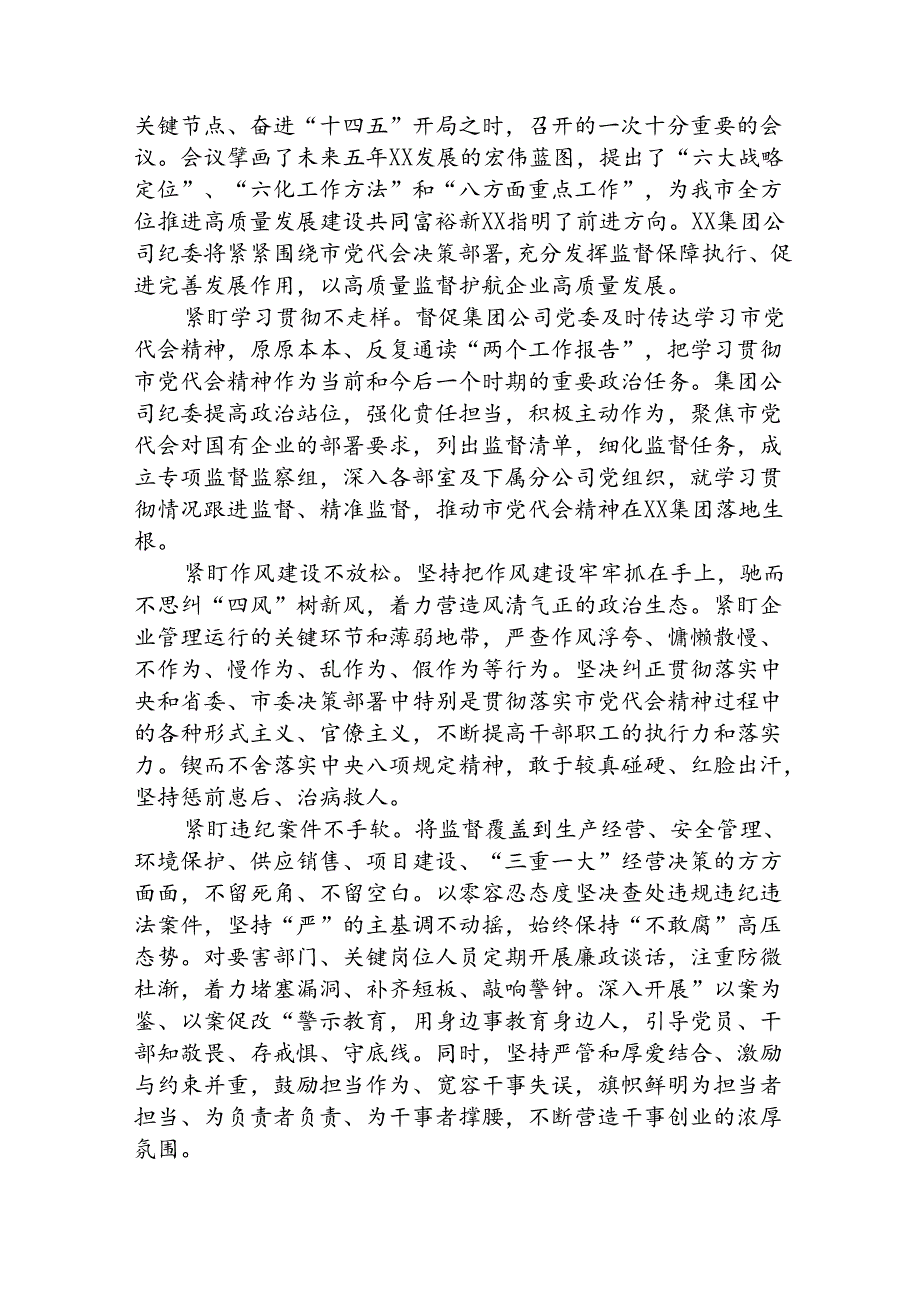 关键节点、奋进“十四五”开局之时，召开的一次十分重要的会议。会议擘画了未来五年XX发展的宏伟蓝图，提出了“六大战略定位”、“六化工作方法”和“八方面重点工作”，为我市全方位推进高质量发展建设共同富裕新XX指明了前进方向。XX集团公司纪委将紧紧围绕市党代会决策部署，充分发挥监督保障执行、促进完善发展作用，以高质量监督护航企业高质量发展。

紧盯学习贯彻不走样。督促集团公司党委及时传达学习市党代会精神，原原本本、反复通读“两个工作报告”，把学习贯彻市党代会精神作为当前和今后一个时期的重要政治任务。集团公司纪委提高政治站位，强化责任担当，积极主动作为，聚焦市党代会对国有企业的部署要求，列出监督清单，细化监督任务，成立专项监督监察组，深入各部室及下属分公司党组织，就学习贯彻情况跟进监督、精准监督，推动市党代会精神在XX集团落地生根。

紧盯作风建设不放松。坚持把作风建设牢牢抓在手上，驰而不息纠“四风”树新风，着力营造风清气正的政治生态。紧盯企业管理运行的关键环节和薄弱地带，严查作风浮夸、慵懒散慢、不作为、慢作为、乱作为、假作为等行为。坚决纠正贯彻落实中央和省委、市委决策部署中特别是贯彻落实市党代会精神过程中的各种形式主义、官僚主义，不断提高干部职工的执行力和落实力。锲而不舍落实中央八项规定精神，敢于较真碰硬、红脸出汗，坚持惩前毖后、治病救人。

紧盯违纪案件不手软。将监督覆盖到生产经营、安全管理、环境保护、供应销售、项目建设、“三重一大”经营决策的方方面面，不留死角、不留空白。以零容忍态度坚决查处违规违纪违法案件，坚持“严”的主基调不动摇，始终保持“不敢腐”高压态势。对要害部门、关键岗位人员定期开展廉政谈话，注重防微杜渐，着力堵塞漏洞、补齐短板、敲响警钟。深入开展”以案为鉴、以案促改“警示教育，用身边事教育身边人，引导党员、干部知敬畏、存戒惧、守底线。同时，坚持严管和厚爱结合、激励与约束并重，鼓励担当作为、宽容干事失误，旗帜鲜明为担当者担当、为负责者负责、为干事者撑腰，不断营造干事创业的浓厚氛围。